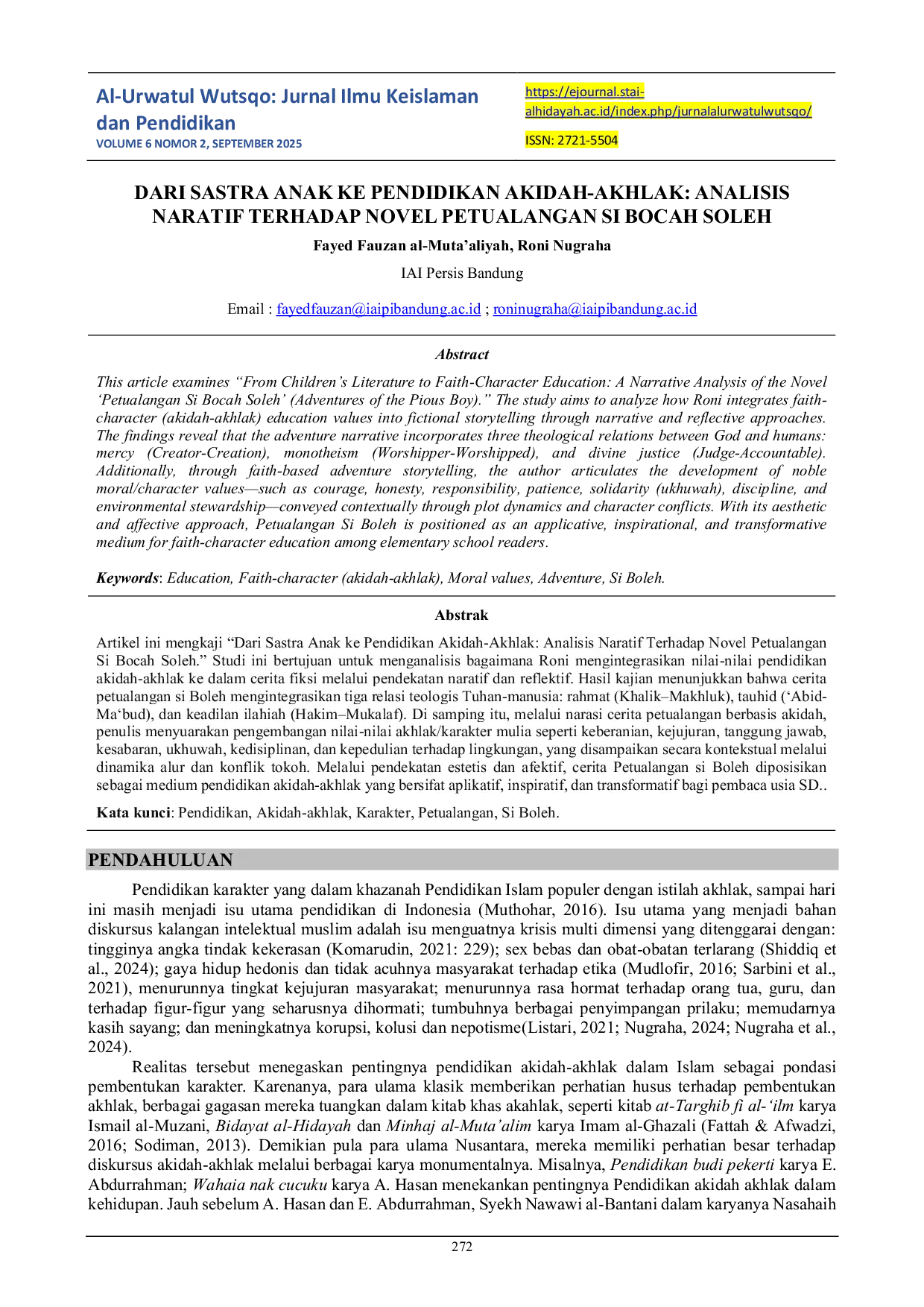 Al-Urwatul Wutsqo: Jurnal Ilmu Keislaman dan Pendidikan
VOLUME 6 NOMOR 2, SEPTEMBER 2025

https://ejournal.stai-alhidayah.ac.id/index.php/jurnalalurwatulwutsqo/

ISSN: 2721-5504

DARI SASTRA ANAK KE PENDIDIKAN AKIDAH-AKHLAK: ANALISIS NARATIF TERHADAP NOVEL PETUALANGAN SI BOCAH SOLEH

Fayed Fauzan al-Muta'aliyah, Roni Nugraha

IAI Persis Bandung

Email : fayedfauzan@iaipibandung.ac.id ; roninugraha@iaipibandung.ac.id

Abstract

This article examines "From Children's Literature to Faith-Character Education: A Narrative Analysis of the Novel 'Petualangan Si Bocah Soleh' (Adventures of the Pious Boy)." The study aims to analyze how Roni integrates faith-character (akidah-akhlak) education values into fictional storytelling through narrative and reflective approaches. The findings reveal that the adventure narrative incorporates three theological relations between God and humans: mercy (Creator-Creation), monotheism (Worshipper-Worshipped), and divine justice (Judge-Accountable). Additionally, through faith-based adventure storytelling, the author articulates the development of noble moral/character values—such as courage, honesty, responsibility, patience, solidarity (ukhuwah), discipline, and environmental stewardship—conveyed contextually through plot dynamics and character conflicts. With its aesthetic and affective approach, Petualangan Si Boleh is positioned as an applicative, inspirational, and transformative medium for faith-character education among elementary school readers.

Keywords: Education, Faith-character (akidah-akhlak), Moral values, Adventure, Si Boleh.

Abstrak

Artikel ini mengkaji "Dari Sastra Anak ke Pendidikan Akidah-Akhlak: Analisis Naratif Terhadap Novel Petualangan Si Bocah Soleh." Studi ini bertujuan untuk menganalisis bagaimana Roni mengintegrasikan nilai-nilai pendidikan akidah-akhlak ke dalam cerita fiksi melalui pendekatan naratif dan reflektif. Hasil kajian menunjukkan bahwa cerita petualangan si Boleh mengintegrasikan tiga relasi teologis Tuhan-manusia: rahmat (Khalik–Makhluk), tauhid ('Abid-Ma'bud), dan keadilan ilahiah (Hakim–Mukalaf). Di samping itu, melalui narasi cerita petualangan berbasis akidah, penulis menyuarakan pengembangan nilai-nilai akhlak/karakter mulia seperti keberanian, kejujuran, tanggung jawab, kesabaran, ukhuwah, kedisiplinan, dan kepedulian terhadap lingkungan, yang disampaikan secara kontekstual melalui dinamika alur dan konflik tokoh. Melalui pendekatan estetis dan afektif, cerita Petualangan si Boleh diposisikan sebagai medium pendidikan akidah-akhlak yang bersifat aplikatif, inspiratif, dan transformatif bagi pembaca usia SD..

Kata kunci: Pendidikan, Akidah-akhlak, Karakter, Petualangan, Si Boleh.

PENDAHULUAN

Pendidikan karakter yang dalam khazanah Pendidikan Islam populer dengan istilah akhlak, sampai hari ini masih menjadi isu utama pendidikan di Indonesia (Muthohar, 2016). Isu utama yang menjadi bahan diskursus kalangan intelektual muslim adalah isu menguatnya krisis multi dimensi yang ditenggarai dengan: tingginya angka tindak kekerasan (Komarudin, 2021: 229); sex bebas dan obat-obatan terlarang (Shiddiq et al., 2024); gaya hidup hedonis dan tidak acuhnya masyarakat terhadap etika (Mudlofir, 2016; Sarbini et al., 2021), menurunnya tingkat kejujuran masyarakat; menurunnya rasa hormat terhadap orang tua, guru, dan terhadap figur-figur yang seharusnya dihormati; tumbuhnya berbagai penyimpangan prilaku; memudarnya kasih sayang; dan meningkatnya korupsi, kolusi dan nepotisme(Listari, 2021; Nugraha, 2024; Nugraha et al., 2024).

Realitas tersebut menegaskan pentingnya pendidikan akidah-akhlak dalam Islam sebagai pondasi pembentukan karakter. Karenanya, para ulama klasik memberikan perhatian husus terhadap pembentukan akhlak, berbagai gagasan mereka tuangkan dalam kitab khas akahlak, seperti kitab at-Targhib fi al-'ilm karya Ismail al-Muzani, Bidayat al-Hidayah dan Minhaj al-Muta'alim karya Imam al-Ghazali (Fattah & Afwadzi, 2016; Sodiman, 2013). Demikian pula para ulama Nusantara, mereka memiliki perhatian besar terhadap diskursus akidah-akhlak melalui berbagai karya monumentalnya. Misalnya, Pendidikan budi pekerti karya E. Abdurrahman; Wahaia nak cucuku karya A. Hasan menekankan pentingnya Pendidikan akidah akhlak dalam kehidupan. Jauh sebelum A. Hasan dan E. Abdurrahman, Syekh Nawawi al-Bantani dalam karyanya Nasahaih

272